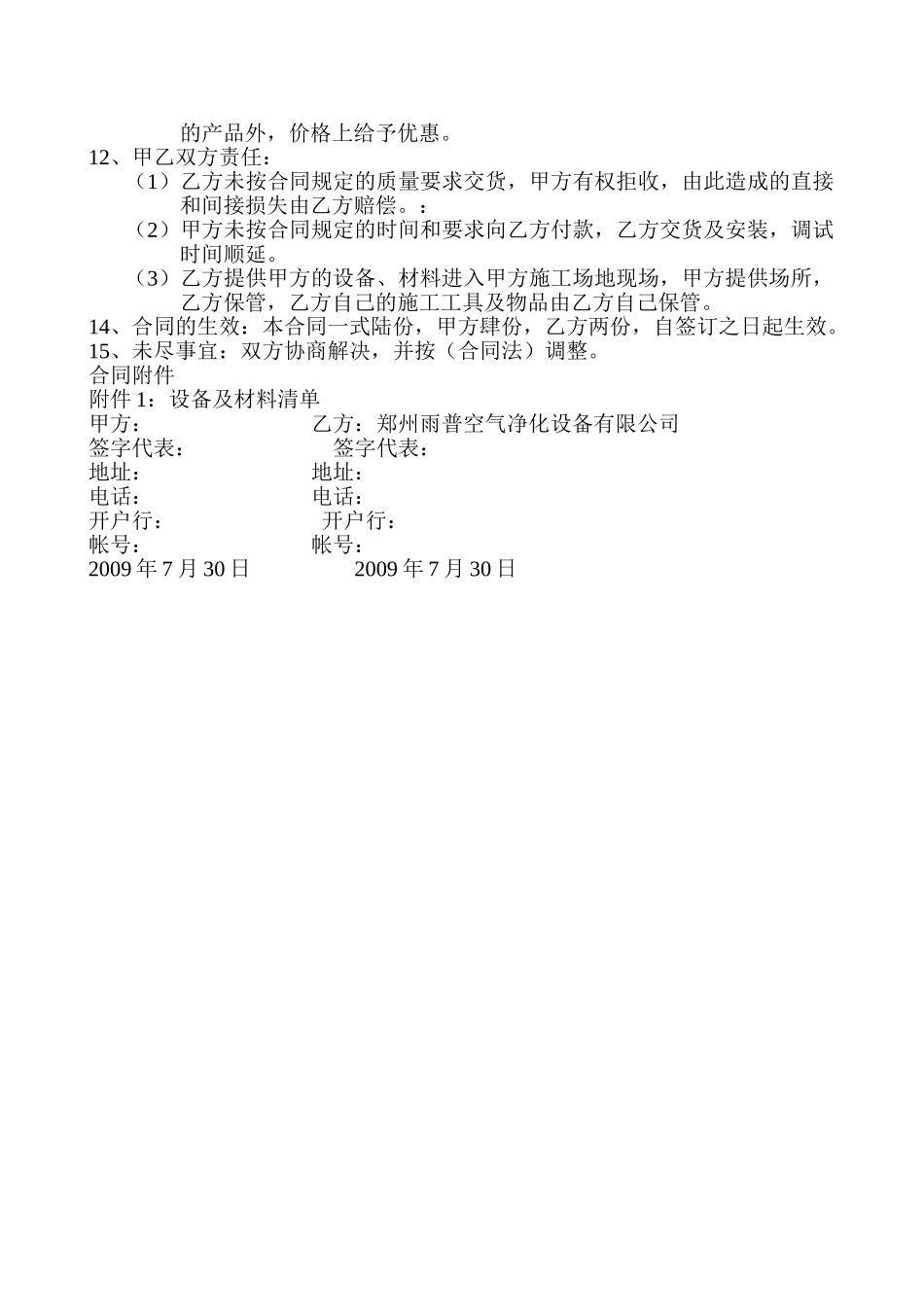 的产品外，价格上给予优惠。
12、甲乙双方责任：
（1）乙方未按合同规定的质量要求交货，甲方有权拒收，由此造成的直接和间接损失由乙方赔偿。：
（2）甲方未按合同规定的时间和要求向乙方付款，乙方交货及安装，调试时间顺延。
（3）乙方提供甲方的设备、材料进入甲方施工场地现场，甲方提供场所，乙方保管，乙方自己的施工工具及物品由乙方自己保管。
14、合同的生效：本合同一式陆份，甲方肆份，乙方两份，自签订之日起生效。
15、未尽事宜：双方协商解决，并按（合同法）调整。
合同附件
附件 1：设备及材料清单
甲方：
乙方：郑州雨普空气净化设备有限公司
签字代表：
签字代表：
地址：
地址：
电话：
电话：
开户行：
开户行：
帐号：
帐号：
2009 年 7 月 30 日
2009 年 7 月 30 日